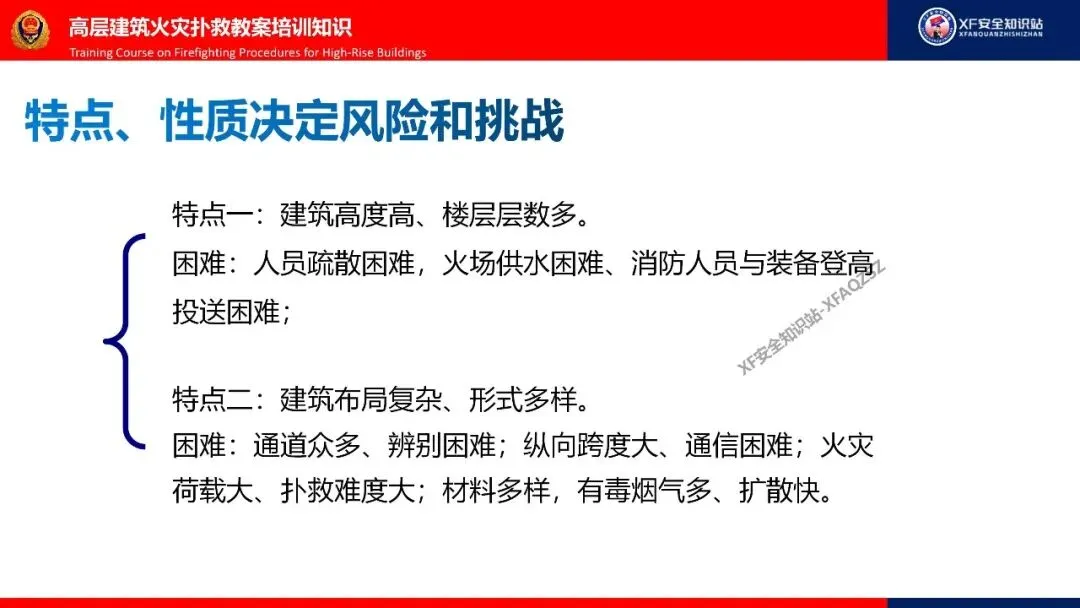 高层建筑火灾扑救教案培训知识
Training Course on Firefighting Procedures for High-Rise Buildings

XF安全知识站
XFANQUANZHISHIZHAN

特点、性质决定风险和挑战

特点一：建筑高度高、楼层层数多。
困难：人员疏散困难，火场供水困难、消防人员与装备登高投送困难；

特点二：建筑布局复杂、形式多样。
困难：通道众多、辨别困难；纵向跨度大、通信困难；火灾荷载大、扑救难度大；材料多样，有毒烟气多、扩散快。

XF安全知识站-XFAQZSZ